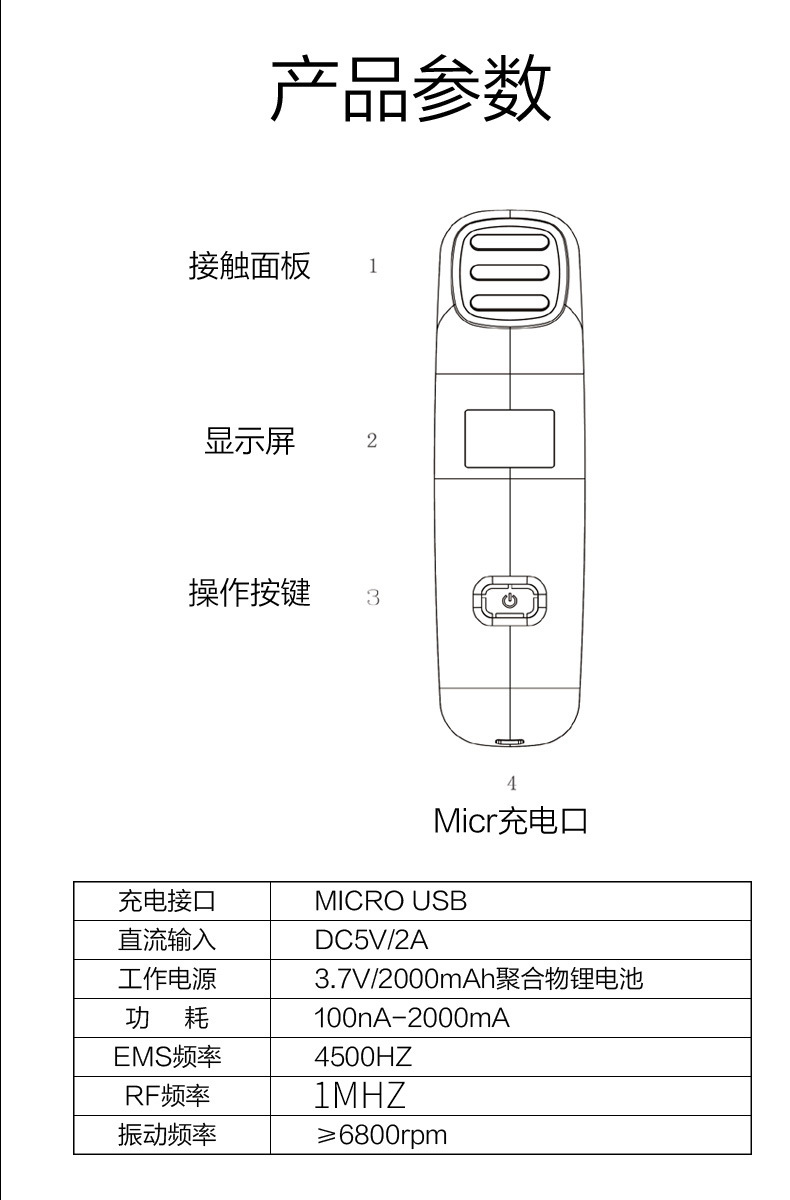 产品参数

接触面板 1

显示屏 2

操作按键 3

4

Micr充电口

| 充电接口 | MICRO USB |
|---|---|
| 直流输入 | DC5V/2A |
| 工作电源 | 3.7V/2000mAh聚合物锂电池 |
| 功　耗 | 100nA-2000mA |
| EMS频率 | 4500HZ |
| RF频率 | 1MHZ |
| 振动频率 | ≥6800rpm |